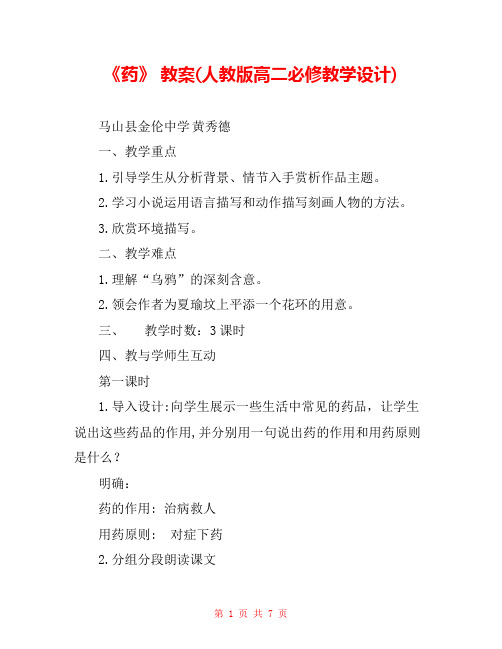 《药》 教案(人教版高二必修教学设计)

马山县金伦中学 黄秀德

一、教学重点

1.引导学生从分析背景、情节入手赏析作品主题。

2.学习小说运用语言描写和动作描写刻画人物的方法。

3.欣赏环境描写。

二、教学难点

1.理解“乌鸦”的深刻含意。

2.领会作者为夏瑜坟上平添一个花环的用意。

三、 教学时数：3课时

四、教与学师生互动

第一课时

1.导入设计:向学生展示一些生活中常见的药品，让学生说出这些药品的作用,并分别用一句说出药的作用和用药原则是什么？

明确：

药的作用：治病救人

用药原则： 对症下药

2.分组分段朗读课文

第 1 页 共 7 页